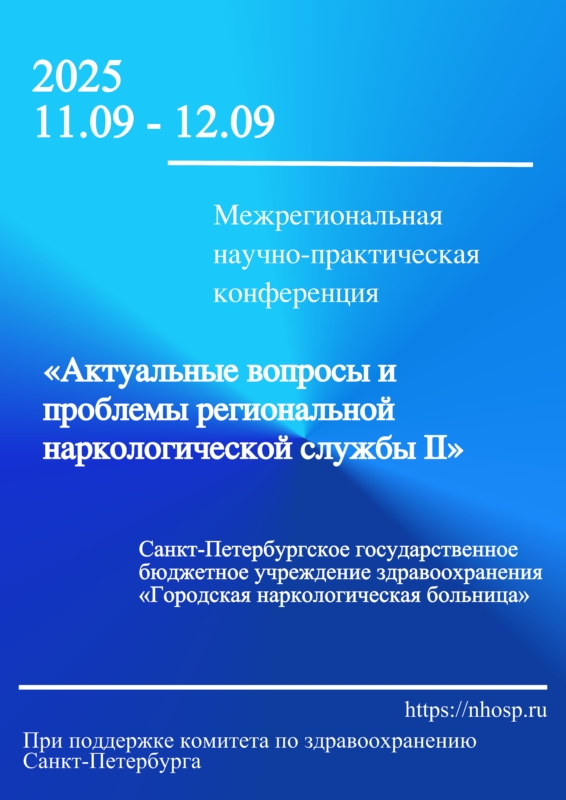 2025
11.09 - 12.09

Межрегиональная научно-практическая конференция

«Актуальные вопросы и проблемы региональной наркологической службы II»

Санкт-Петербургское государственное бюджетное учреждение здравоохранения «Городская наркологическая больница»

https://nhosp.ru

При поддержке комитета по здравоохранению Санкт-Петербурга